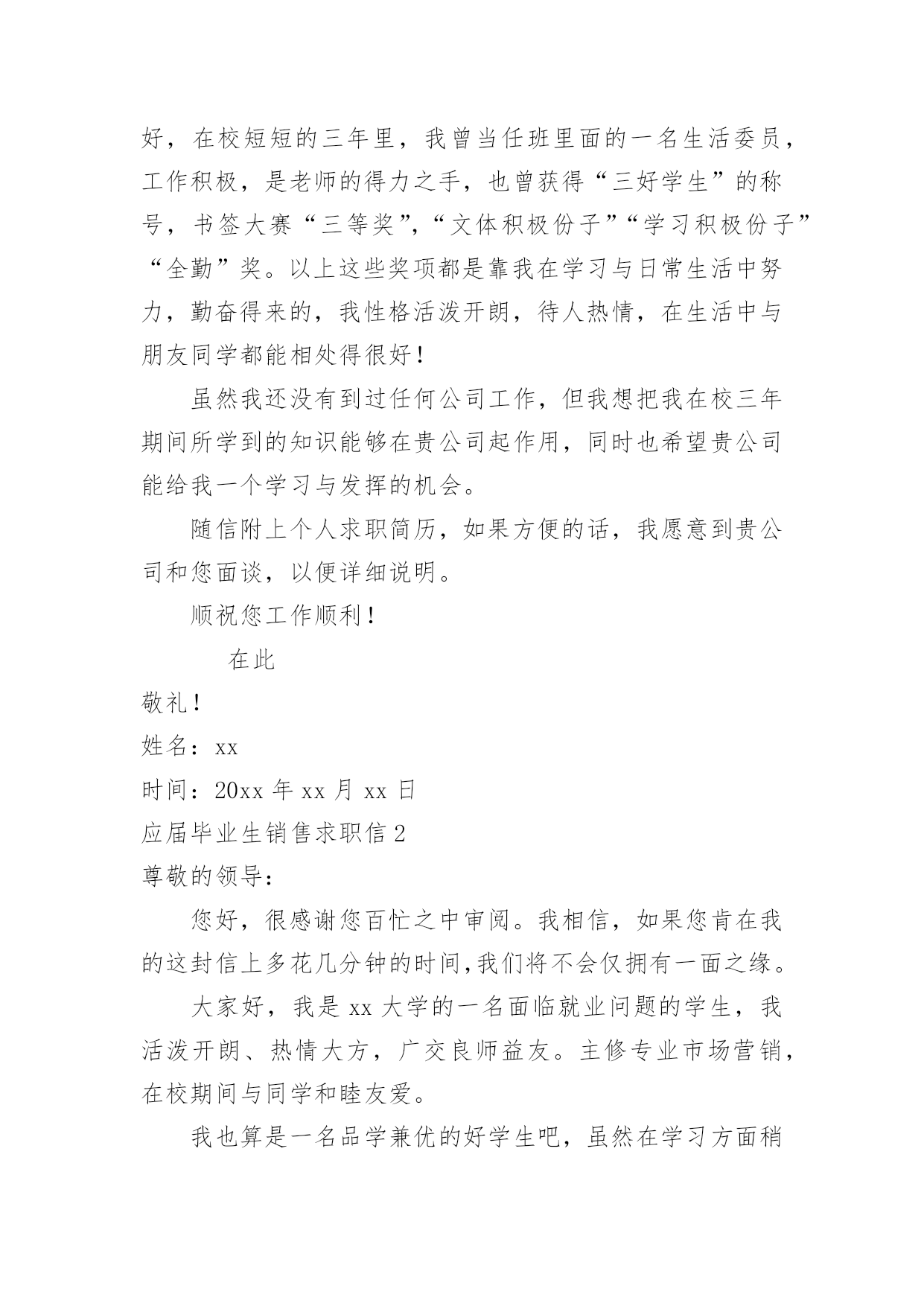 好，在校短短的三年里，我曾当任班里面的一名生活委员，工作积极，是老师的得力之手，也曾获得“三好学生”的称号，书签大赛“三等奖”，“文体积极份子”“学习积极份子”“全勤”奖。以上这些奖项都是靠我在学习与日常生活中努力，勤奋得来的，我性格活泼开朗，待人热情，在生活中与朋友同学都能相处得很好！

虽然我还没有到过任何公司工作，但我想把我在校三年期间所学到的知识能够在贵公司起作用，同时也希望贵公司能给我一个学习与发挥的机会。

随信附上个人求职简历，如果方便的话，我愿意到贵公司和您面谈，以便详细说明。

顺祝您工作顺利！

在此

敬礼！

姓名：xx

时间：20xx 年 xx 月 xx 日

应届毕业生销售求职信 2

尊敬的领导：

您好，很感谢您百忙之中审阅。我相信，如果您肯在我的这封信上多花几分钟的时间,我们将不会仅拥有一面之缘。

大家好，我是 xx 大学的一名面临就业问题的学生，我活泼开朗、热情大方，广交良师益友。主修专业市场营销，在校期间与同学和睦友爱。

我也算是一名品学兼优的好学生吧，虽然在学习方面稍